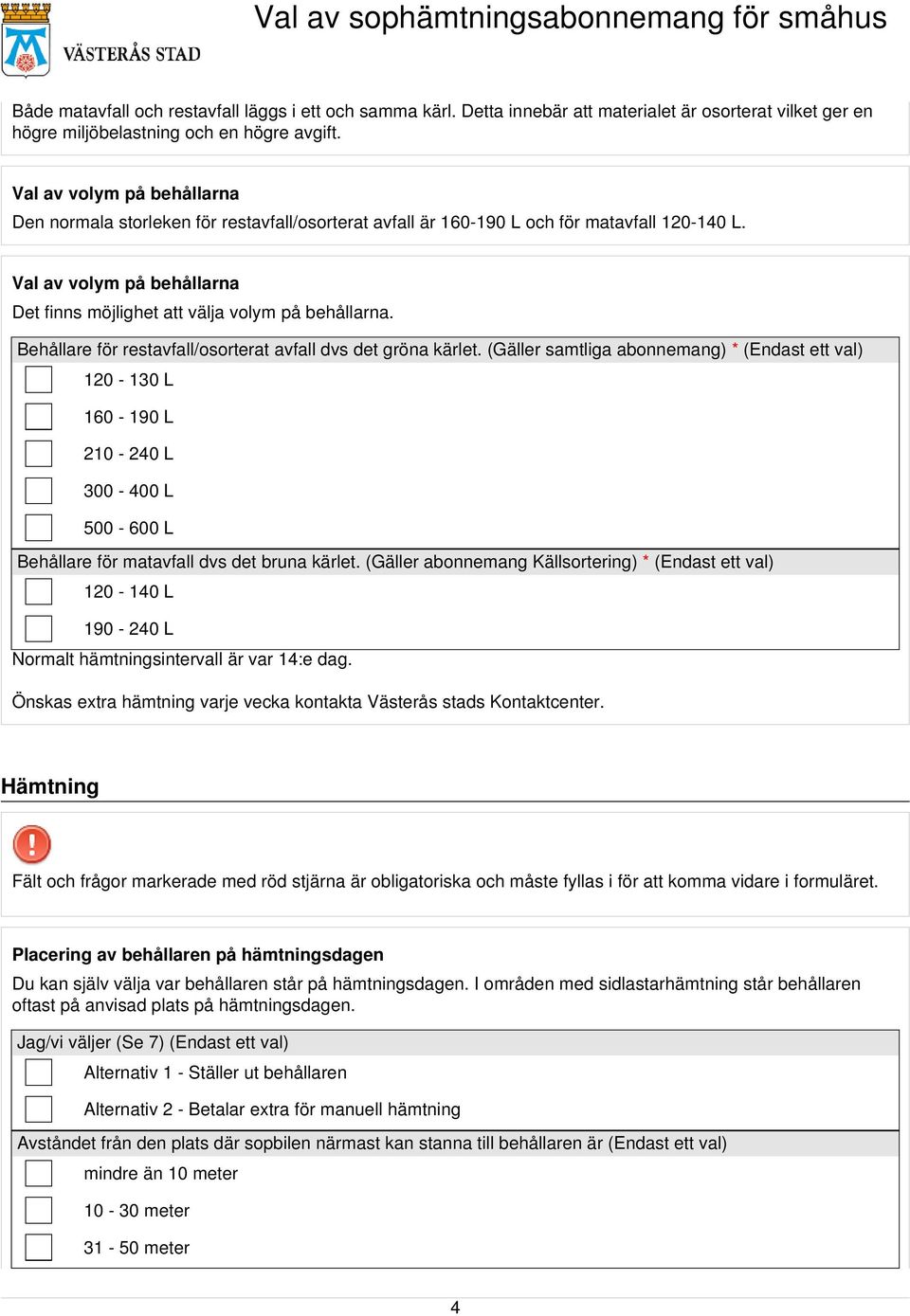 VÄSTERÅS STAD

Val av sophämtningsabonnemang för småhus

Både matavfall och restavfall läggs i ett och samma kärl. Detta innebär att materialet är osorterat vilket ger en högre miljöbelastning och en högre avgift.

Val av volym på behållarna

Den normala storleken för restavfall/osorterat avfall är 160-190 L och för matavfall 120-140 L.

Val av volym på behållarna

Det finns möjlighet att välja volym på behållarna.

Behållare för restavfall/osorterat avfall dvs det gröna kärlet. (Gäller samtliga abonnemang) * (Endast ett val)

120 - 130 L

160 - 190 L

210 - 240 L

300 - 400 L

500 - 600 L

Behållare för matavfall dvs det bruna kärlet. (Gäller abonnemang Källsortering) * (Endast ett val)

120 - 140 L

190 - 240 L

Normalt hämtningsintervall är var 14:e dag.

Önskas extra hämtning varje vecka kontakta Västerås stads Kontaktcenter.

Hämtning

Fält och frågor markerade med röd stjärna är obligatoriska och måste fyllas i för att komma vidare i formuläret.

Placering av behållaren på hämtningsdagen

Du kan själv välja var behållaren står på hämtningsdagen. I områden med sidlastarhämtning står behållaren oftast på anvisad plats på hämtningsdagen.

Jag/vi väljer (Se 7) (Endast ett val)

Alternativ 1 - Ställer ut behållaren

Alternativ 2 - Betalar extra för manuell hämtning

Avståndet från den plats där sopbilen närmast kan stanna till behållaren är (Endast ett val)

mindre än 10 meter

10 - 30 meter

31 - 50 meter

4